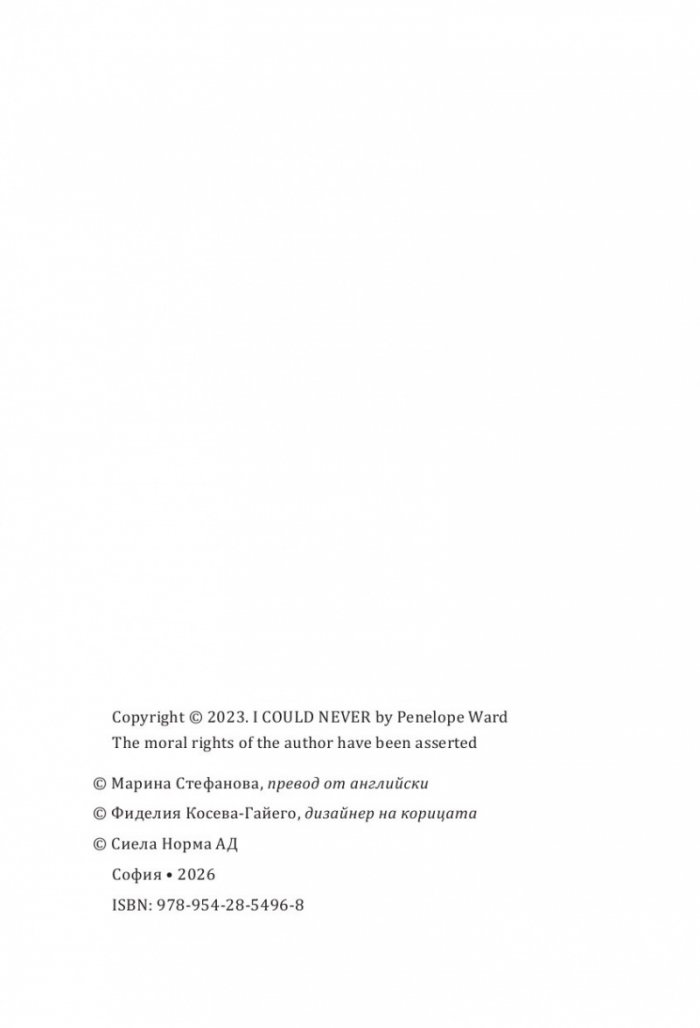 Copyright © 2023. I COULD NEVER by Penelope Ward
The moral rights of the author have been asserted

© Марина Стефанова, превод от английски

© Фиделия Косева-Гайего, дизайнер на корицата

© Сиела Норма АД

София • 2026

ISBN: 978-954-28-5496-8